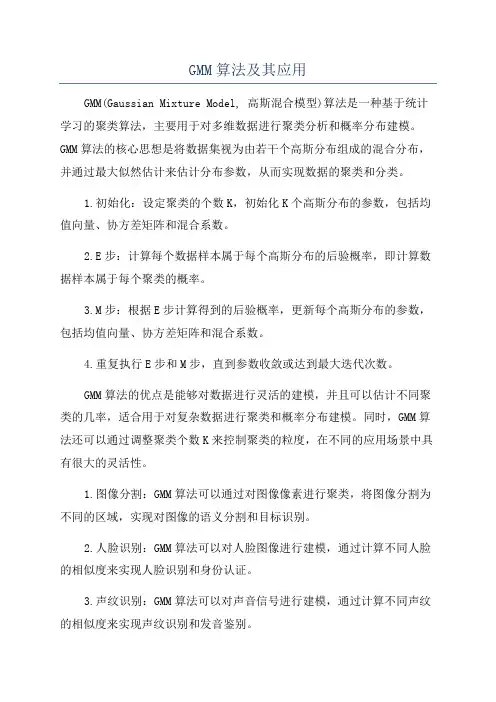 GMM算法及其应用

GMM(Gaussian Mixture Model, 高斯混合模型)算法是一种基于统计学习的聚类算法，主要用于对多维数据进行聚类分析和概率分布建模。GMM算法的核心思想是将数据集视为由若干个高斯分布组成的混合分布，并通过最大似然估计来估计分布参数，从而实现数据的聚类和分类。

1.初始化：设定聚类的个数K，初始化K个高斯分布的参数，包括均值向量、协方差矩阵和混合系数。

2.E步：计算每个数据样本属于每个高斯分布的后验概率，即计算数据样本属于每个聚类的概率。

3.M步：根据E步计算得到的后验概率，更新每个高斯分布的参数，包括均值向量、协方差矩阵和混合系数。

4.重复执行E步和M步，直到参数收敛或达到最大迭代次数。

GMM算法的优点是能够对数据进行灵活的建模，并且可以估计不同聚类的几率，适合用于对复杂数据进行聚类和概率分布建模。同时，GMM算法还可以通过调整聚类个数K来控制聚类的粒度，在不同的应用场景中具有很大的灵活性。

1.图像分割：GMM算法可以通过对图像像素进行聚类，将图像分割为不同的区域，实现对图像的语义分割和目标识别。

2.人脸识别：GMM算法可以对人脸图像进行建模，通过计算不同人脸的相似度来实现人脸识别和身份认证。

3.声纹识别：GMM算法可以对声音信号进行建模，通过计算不同声纹的相似度来实现声纹识别和发音鉴别。